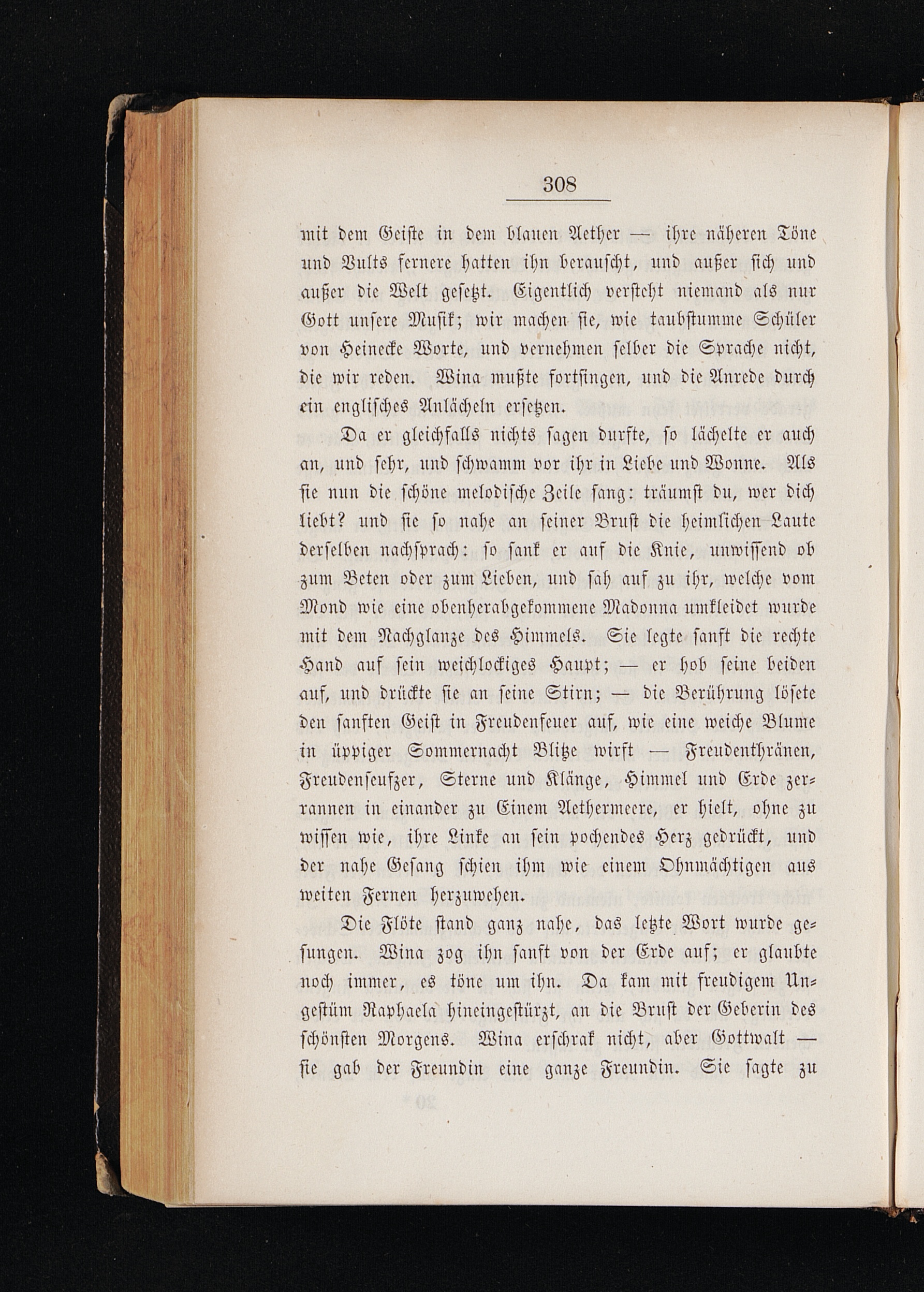 308

mit dem Geiste in dem blauen Aether — ihre näheren Töne und Vults fernere hatten ihn berauscht, und außer sich und außer die Welt gesetzt. Eigentlich versteht niemand als nur Gott unsere Musik; wir machen sie, wie taubstumme Schüler von Heinecke Worte, und vernehmen selber die Sprache nicht, die wir reden. Wina mußte fortsingen, und die Anrede durch ein englisches Anlächeln ersetzen.

Da er gleichfalls nichts sagen durfte, so lächelte er auch an, und sehr, und schwamm vor ihr in Liebe und Wonne. Als sie nun die schöne melodische Zeile sang: träumst du, wer dich liebt? und sie so nahe an seiner Brust die heimlichen Laute derselben nachsprach: so sank er auf die Knie, unwissend ob zum Beten oder zum Lieben, und sah auf zu ihr, welche vom Mond wie eine obenherabgekommene Madonna umkleidet wurde mit dem Nachglanze des Himmels. Sie legte sanft die rechte Hand auf sein weichlockiges Haupt; — er hob seine beiden auf, und drückte sie an seine Stirn; — die Berührung lösete den sanften Geist in Freudenfeuer auf, wie eine weiche Blume in üppiger Sommernacht Blitze wirft — Freudenthränen, Freudenseufzer, Sterne und Klänge, Himmel und Erde zerrannen in einander zu Einem Aethermeere, er hielt, ohne zu wissen wie, ihre Linke an sein pochendes Herz gedrückt, und der nahe Gesang schien ihm wie einem Ohnmächtigen aus weiten Fernen herzuwehen.

Die Flöte stand ganz nahe, das letzte Wort wurde gesungen. Wina zog ihn sanft von der Erde auf; er glaubte noch immer, es töne um ihn. Da kam mit freudigem Ungestüm Raphaela hineingestürzt, an die Brust der Geberin des schönsten Morgens. Wina erschrak nicht, aber Gottwalt — sie gab der Freundin eine ganze Freundin. Sie sagte zu